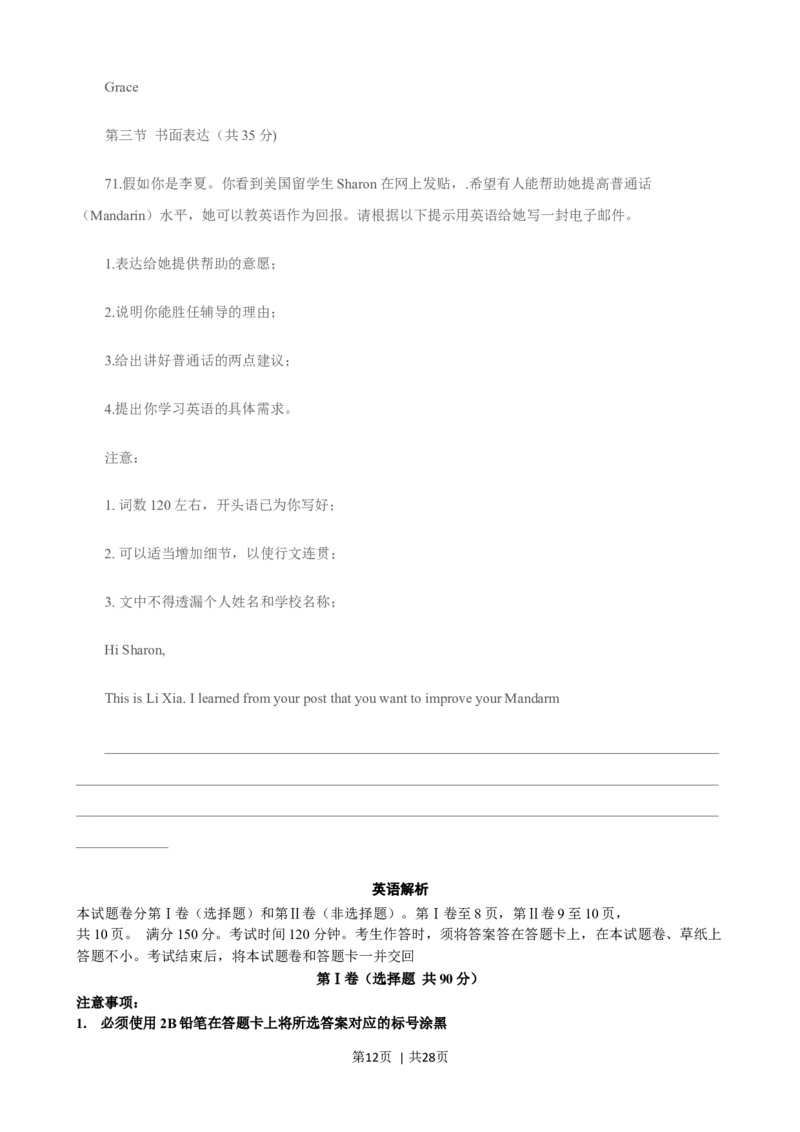 Grace

第三节 书面表达（共 35 分）

71.假如你是李夏。你看到美国留学生 Sharon 在网上发贴，.希望有人能帮助她提高普通话（Mandarin）水平，她可以教英语作为回报。请根据以下提示用英语给她写一封电子邮件。

1.表达给她提供帮助的意愿；

2.说明你能胜任辅导的理由；

3.给出讲好普通话的两点建议；

4.提出你学习英语的具体需求。

注意：

1. 词数 120 左右，开头语已为你写好；

2. 可以适当增加细节，以使行文连贯；

3. 文中不得透漏个人姓名和学校名称；

Hi Sharon,

This is Li Xia. I learned from your post that you want to improve your Mandarm

英语解析

本试题卷分第Ⅰ卷（选择题）和第Ⅱ卷（非选择题）。第Ⅰ卷至 8 页，第Ⅱ卷 9 至 10 页，共 10 页。 满分 150 分。考试时间 120 分钟。考生作答时，须将答案答在答题卡上，在本试题卷、草纸上答题不小。考试结束后，将本试题卷和答题卡一并交回

第Ⅰ卷（选择题 共 90 分）

注意事项：

1. 必须使用 2B 铅笔在答题卡上将所选答案对应的标号涂黑

第12页 | 共28页